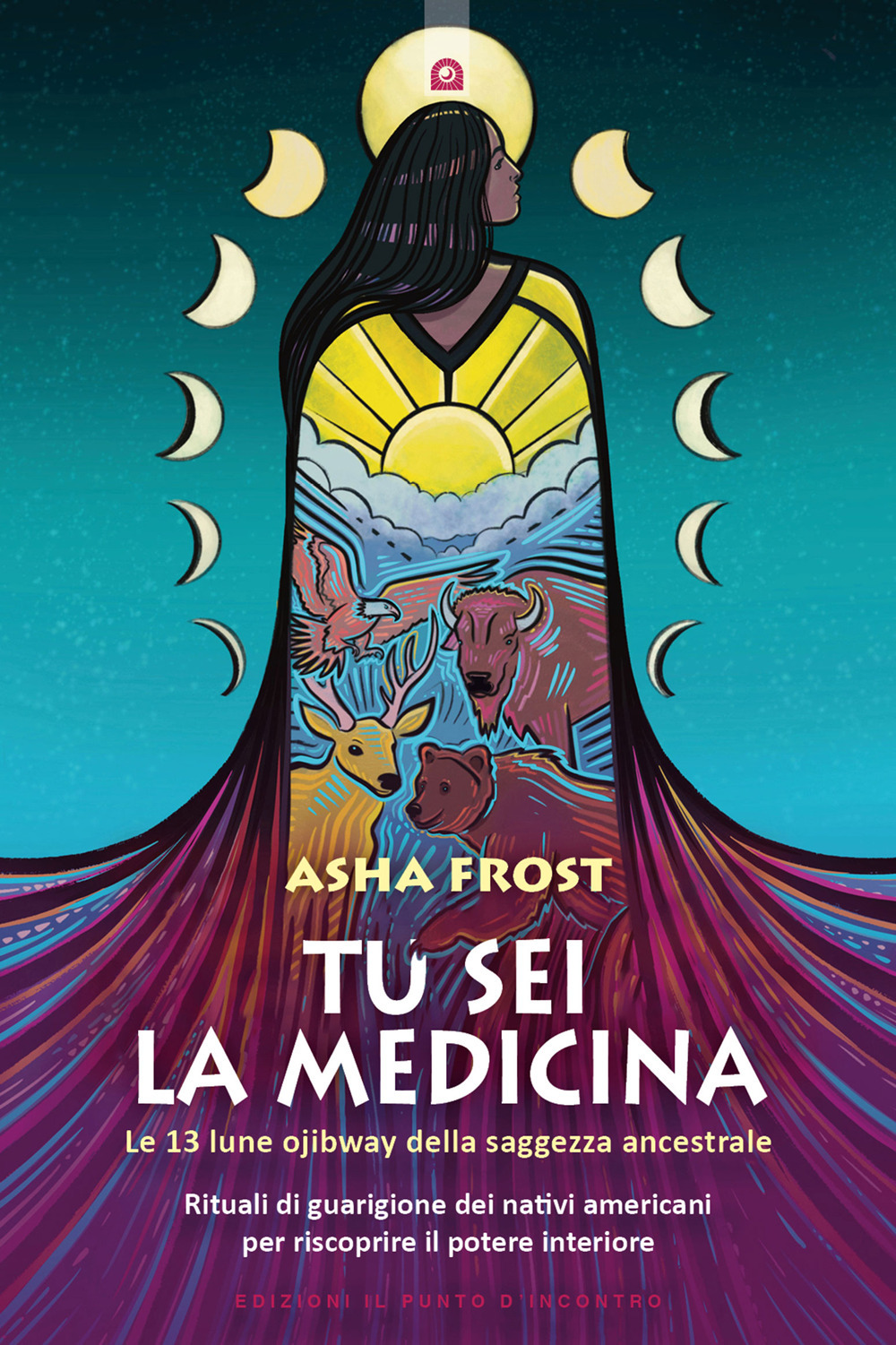 ASHA FROST

TU SEI LA MEDICINA

Le 13 lune ojibway della saggezza ancestrale

Rituali di guarigione dei nativi americani per riscoprire il potere interiore

EDIZIONI IL PUNTO D'INCONTRO